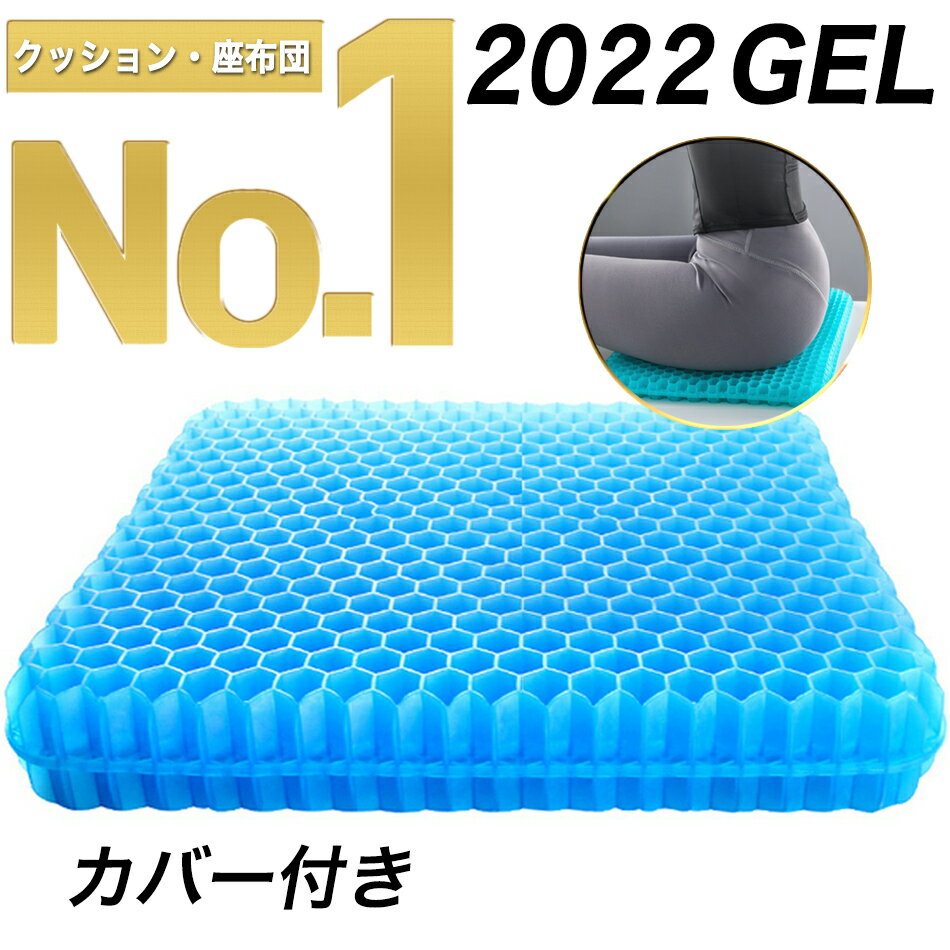 クッション・座布団

No.1

2022 GEL

カバー付き